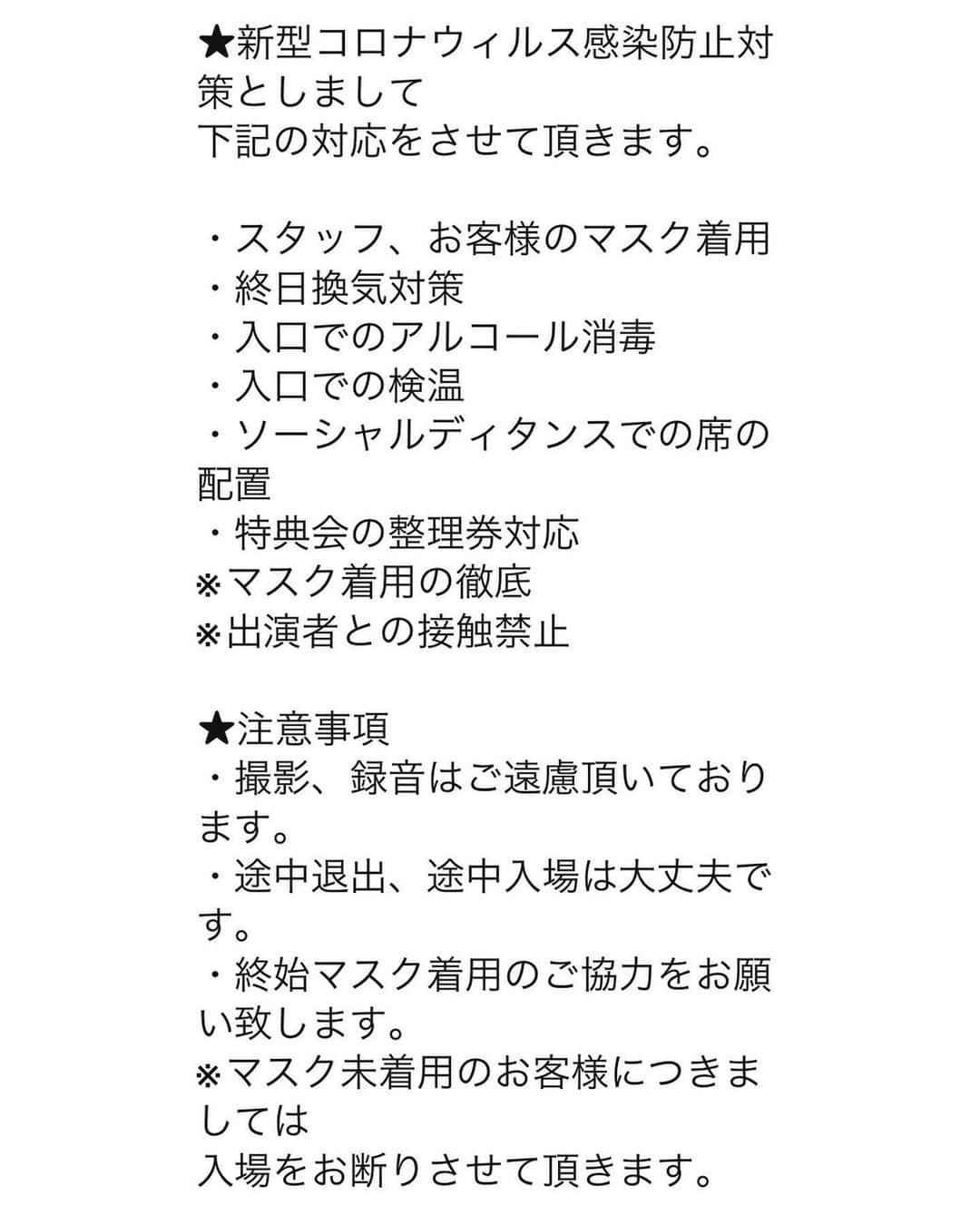 ★新型コロナウィルス感染防止対策としまして
下記の対応をさせて頂きます。

・スタッフ、お客様のマスク着用
・終日換気対策
・入口でのアルコール消毒
・入口での検温
・ソーシャルディタンスでの席の配置
・特典会の整理券対応
※マスク着用の徹底
※出演者との接触禁止

★注意事項
・撮影、録音はご遠慮頂いております。
・途中退出、途中入場は大丈夫です。
・終始マスク着用のご協力をお願い致します。
※マスク未着用のお客様につきましては
入場をお断りさせて頂きます。